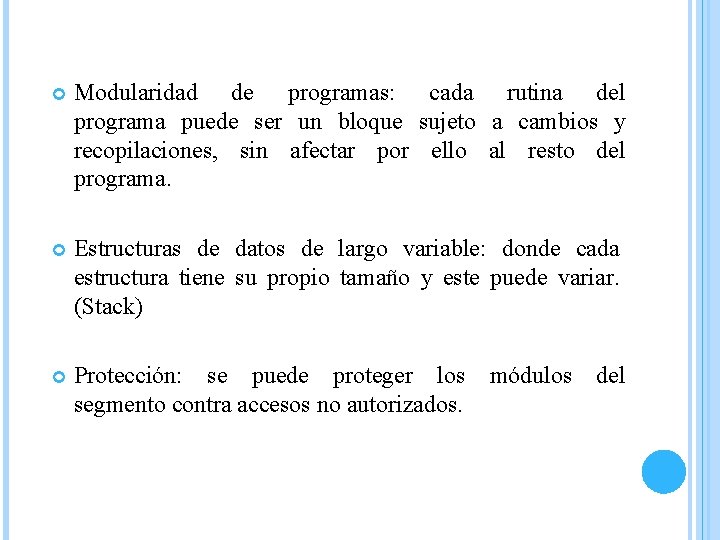 Modularidad de programas: cada rutina del programa puede ser un bloque sujeto a cambios y recopilaciones, sin afectar por ello al resto del programa.

Estructuras de datos de largo variable: donde cada estructura tiene su propio tamaño y este puede variar. (Stack)

Protección: se puede proteger los módulos del segmento contra accesos no autorizados.